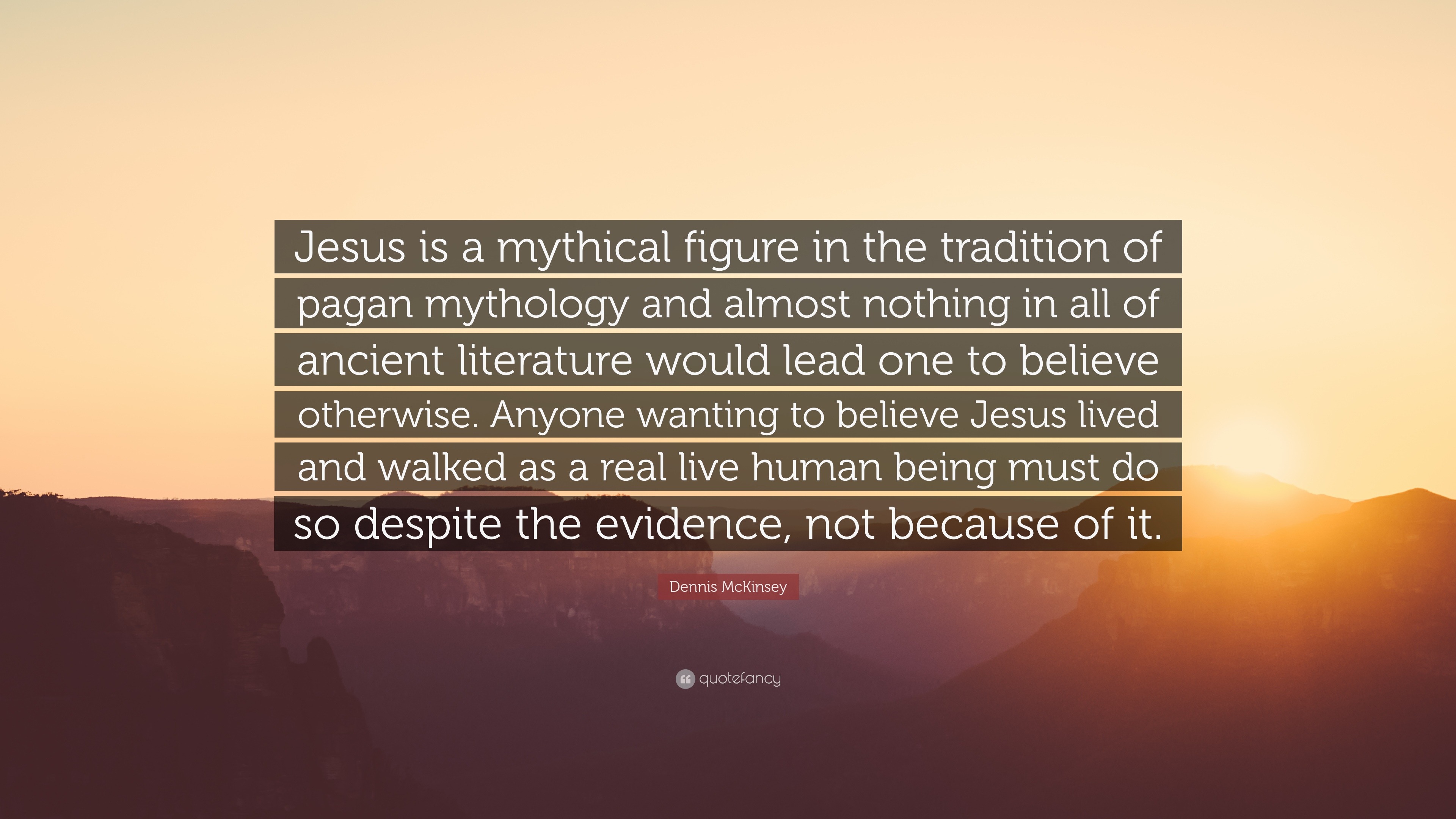 Jesus is a mythical figure in the tradition of pagan mythology and almost nothing in all of ancient literature would lead one to believe otherwise. Anyone wanting to believe Jesus lived and walked as a real live human being must do so despite the evidence, not because of it.

Dennis McKinsey

quotefancy